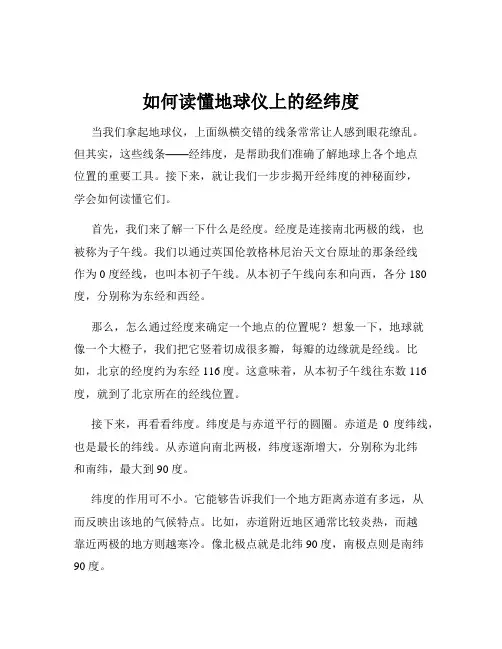 如何读懂地球仪上的经纬度

当我们拿起地球仪，上面纵横交错的线条常常让人感到眼花缭乱。但其实，这些线条——经纬度，是帮助我们准确了解地球上各个地点位置的重要工具。接下来，就让我们一步步揭开经纬度的神秘面纱，学会如何读懂它们。

首先，我们来了解一下什么是经度。经度是连接南北两极的线，也被称为子午线。我们以通过英国伦敦格林尼治天文台原址的那条经线作为 0 度经线，也叫本初子午线。从本初子午线向东和向西，各分 180 度，分别称为东经和西经。

那么，怎么通过经度来确定一个地点的位置呢？想象一下，地球就像一个大橙子，我们把它竖着切成很多瓣，每瓣的边缘就是经线。比如，北京的经度约为东经 116 度。这意味着，从本初子午线往东数 116 度，就到了北京所在的经线位置。

接下来，再看看纬度。纬度是与赤道平行的圆圈。赤道是 0 度纬线，也是最长的纬线。从赤道向南北两极，纬度逐渐增大，分别称为北纬和南纬，最大到 90 度。

纬度的作用可不小。它能够告诉我们一个地方距离赤道有多远，从而反映出该地的气候特点。比如，赤道附近地区通常比较炎热，而越靠近两极的地方则越寒冷。像北极点就是北纬 90 度，南极点则是南纬 90 度。